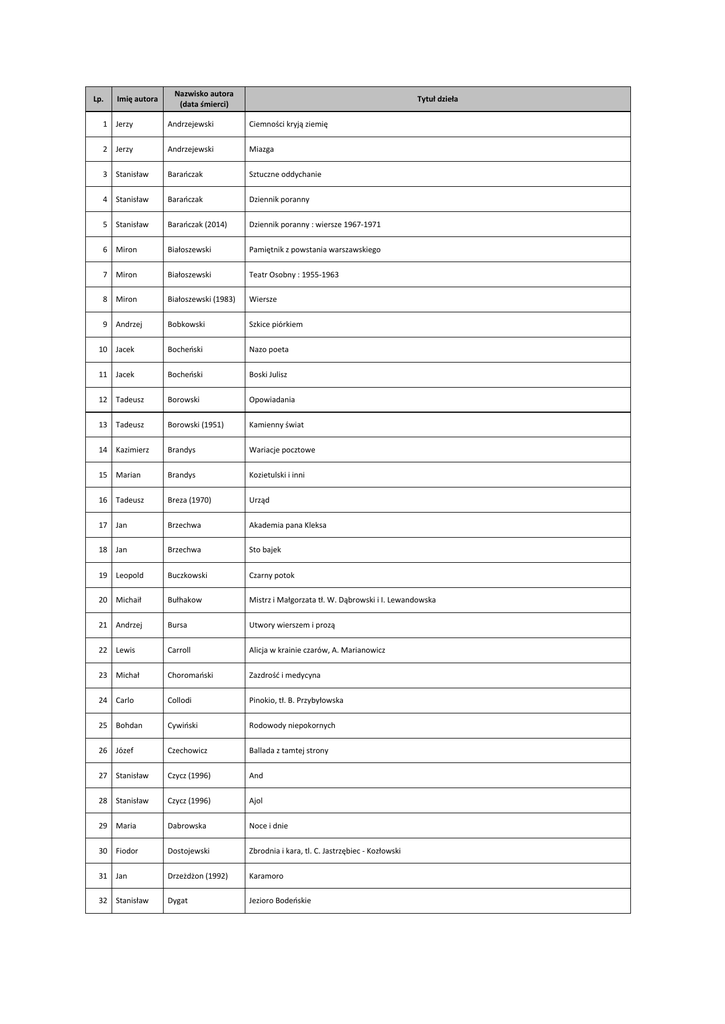 | Lp. | Imię autora | Nazwisko autora (data śmierci) | Tytuł dzieła |
|---|---|---|---|
| 1 | Jerzy | Andrzejewski | Ciemności kryją ziemię |
| 2 | Jerzy | Andrzejewski | Miazga |
| 3 | Stanisław | Barańczak | Sztuczne oddychanie |
| 4 | Stanisław | Barańczak | Dziennik poranny |
| 5 | Stanisław | Barańczak (2014) | Dziennik poranny : wiersze 1967-1971 |
| 6 | Miron | Białoszewski | Pamiętnik z powstania warszawskiego |
| 7 | Miron | Białoszewski | Teatr Osobny : 1955-1963 |
| 8 | Miron | Białoszewski (1983) | Wiersze |
| 9 | Andrzej | Bobkowski | Szkice piórkiem |
| 10 | Jacek | Bocheński | Nazo poeta |
| 11 | Jacek | Bocheński | Boski Julisz |
| 12 | Tadeusz | Borowski | Opowiadania |
| 13 | Tadeusz | Borowski (1951) | Kamienny świat |
| 14 | Kazimierz | Brandys | Wariacje pocztowe |
| 15 | Marian | Brandys | Kozietulski i inni |
| 16 | Tadeusz | Breza (1970) | Urząd |
| 17 | Jan | Brzechwa | Akademia pana Kleksa |
| 18 | Jan | Brzechwa | Sto bajek |
| 19 | Leopold | Buczkowski | Czarny potok |
| 20 | Michaił | Bułhakow | Mistrz i Małgorzata tł. W. Dąbrowski i I. Lewandowska |
| 21 | Andrzej | Bursa | Utwory wierszem i prozą |
| 22 | Lewis | Carroll | Alicja w krainie czarów, A. Marianowicz |
| 23 | Michał | Choromański | Zazdrość i medycyna |
| 24 | Carlo | Collodi | Pinokio, tł. B. Przybyłowska |
| 25 | Bohdan | Cywiński | Rodowody niepokornych |
| 26 | Józef | Czechowicz | Ballada z tamtej strony |
| 27 | Stanisław | Czycz (1996) | And |
| 28 | Stanisław | Czycz (1996) | Ajol |
| 29 | Maria | Dabrowska | Noce i dnie |
| 30 | Fiodor | Dostojewski | Zbrodnia i kara, tł. C. Jastrzębiec - Kozłowski |
| 31 | Jan | Drzeżdżon (1992) | Karamoro |
| 32 | Stanisław | Dygat | Jezioro Bodeńskie |